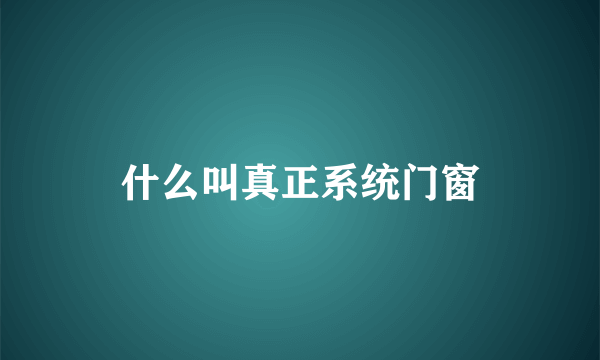 什么叫真正系统门窗